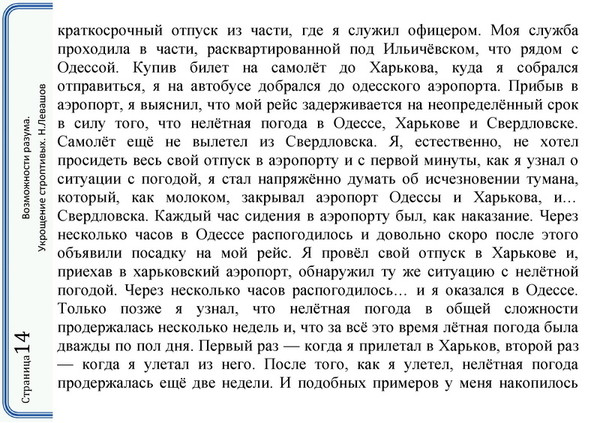 Возможности разума.
Укрощение строптивых. Н.Левашов

Страница 14

краткосрочный отпуск из части, где я служил офицером. Моя служба проходила в части, расквартированной под Ильичёвском, что рядом с Одессой. Купив билет на самолёт до Харькова, куда я собрался отправиться, я на автобусе добрался до одесского аэропорта. Прибыв в аэропорт, я выяснил, что мой рейс задерживается на неопределённый срок в силу того, что нелётная погода в Одессе, Харькове и Свердловске. Самолёт ещё не вылетел из Свердловска. Я, естественно, не хотел просидеть весь свой отпуск в аэропорту и с первой минуты, как я узнал о ситуации с погодой, я стал напряжённо думать об исчезновении тумана, который, как молоком, закрывал аэропорт Одессы и Харькова, и… Свердловска. Каждый час сидения в аэропорту был, как наказание. Через несколько часов в Одессе распогодилось и довольно скоро после этого объявили посадку на мой рейс. Я провёл свой отпуск в Харькове и, приехав в харьковский аэропорт, обнаружил ту же ситуацию с нелётной погодой. Через несколько часов распогодилось… и я оказался в Одессе. Только позже я узнал, что нелётная погода в общей сложности продержалась несколько недель и, что за всё это время лётная погода была дважды по пол дня. Первый раз — когда я прилетал в Харьков, второй раз — когда я улетал из него. После того, как я улетел, нелётная погода продержалась ещё две недели. И подобных примеров у меня накопилось